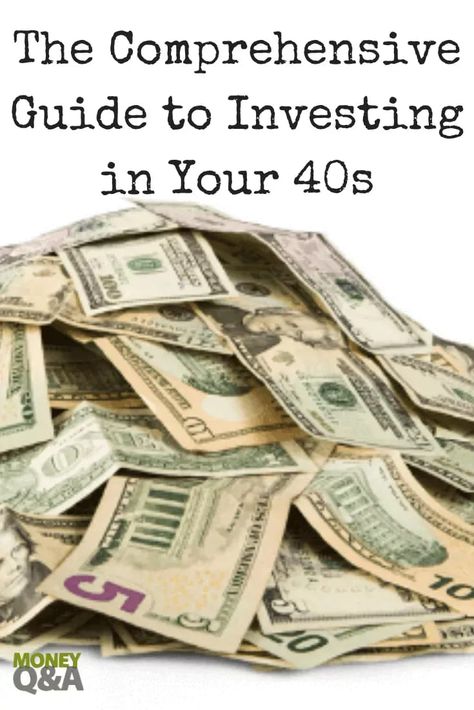 The Comprehensive Guide to Investing in Your 40s

MONEY
Q&A